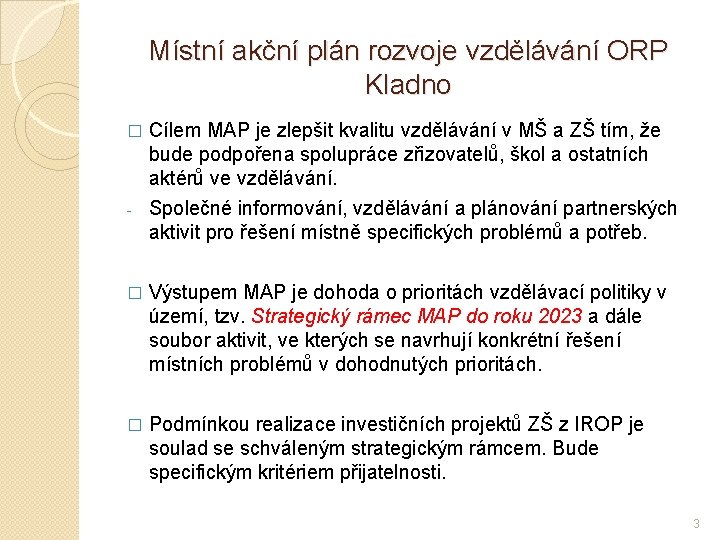 Místní akční plán rozvoje vzdělávání ORP Kladno

□ Cílem MAP je zlepšit kvalitu vzdělávání v MŠ a ZŠ tím, že bude podpořena spolupráce zřizovatelů, škol a ostatních aktérů ve vzdělávání.

- Společné informování, vzdělávání a plánování partnerských aktivit pro řešení místně specifických problémů a potřeb.

□ Výstupem MAP je dohoda o prioritách vzdělávací politiky v území, tzv. Strategický rámec MAP do roku 2023 a dále soubor aktivit, ve kterých se navrhují konkrétní řešení místních problémů v dohodnutých prioritách.

□ Podmínkou realizace investičních projektů ZŠ z IROP je soulad se schváleným strategickým rámcem. Bude specifickým kritériem přijatelnosti.

3